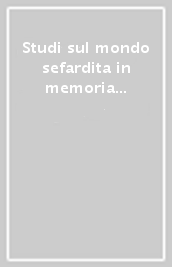 Studi sul mondo sefardita in memoria...